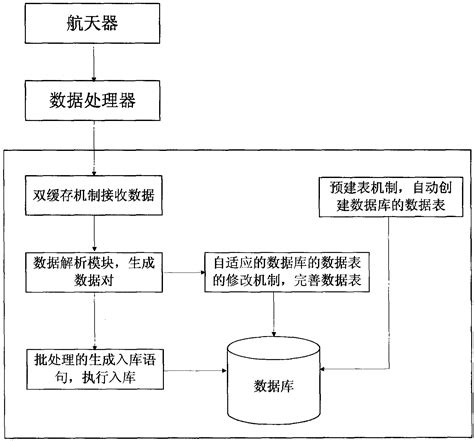 航天器

数据处理器

双缓存机制接收数据

预建表机制，自动创建数据库的数据表

数据解析模块，生成数据对

自适应的数据库的数据表的修改机制，完善数据表

批处理的生成入库语句，执行入库

数据库